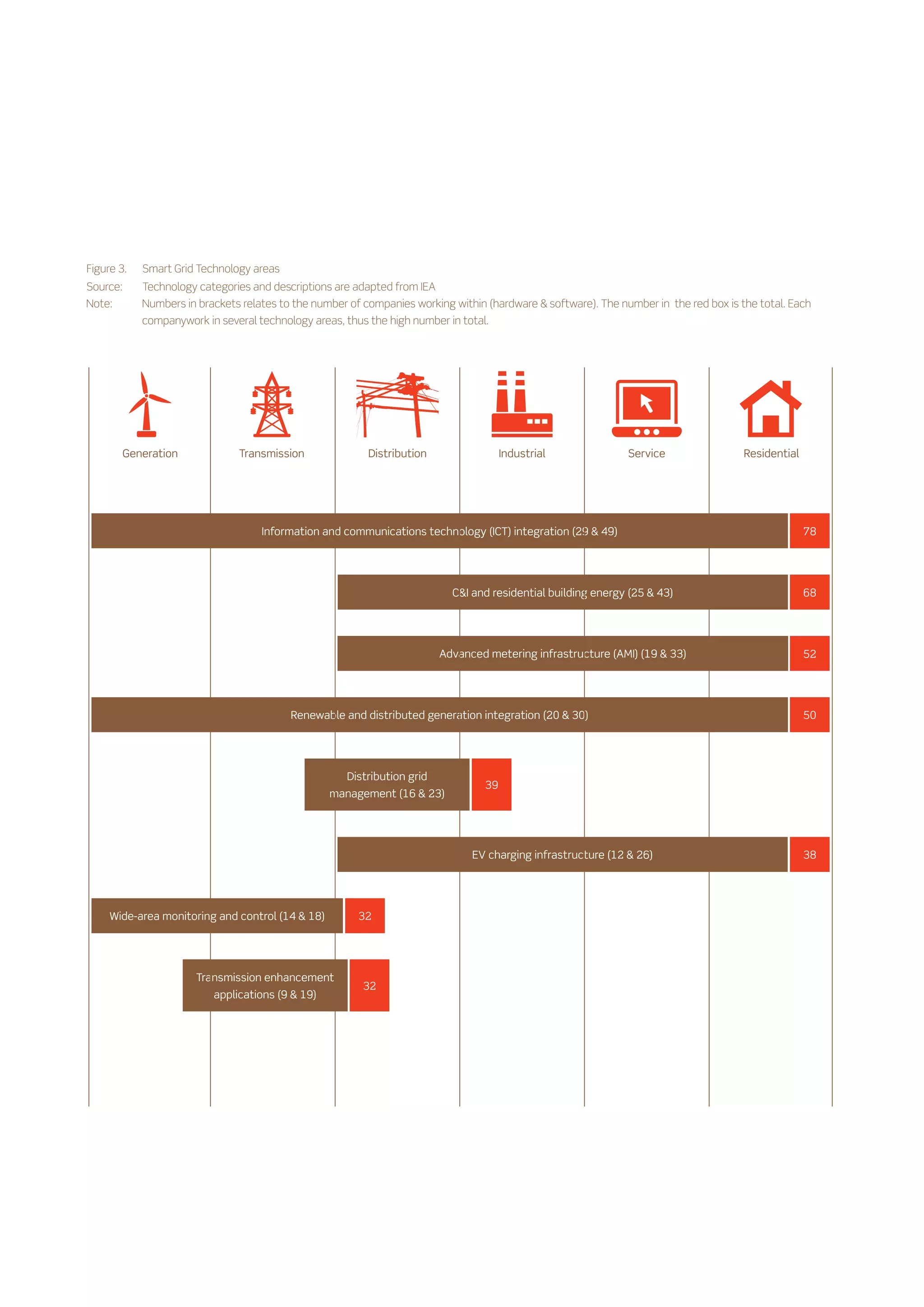 Figure 3. Smart Grid Technology areas
Source: Technology categories and descriptions are adapted from IEA
Note: Numbers in brackets relates to the number of companies working within (hardware & software). The number in the red box is the total. Each companywork in several technology areas, thus the high number in total.

Generation
Transmission
Distribution
Industrial
Service
Residential

Information and communications technology (ICT) integration (29 & 49) 78

C&I and residential building energy (25 & 43) 68

Advanced metering infrastructure (AMI) (19 & 33) 52

Renewable and distributed generation integration (20 & 30) 50

Distribution grid management (16 & 23) 39

EV charging infrastructure (12 & 26) 38

Wide-area monitoring and control (14 & 18) 32

Transmission enhancement applications (9 & 19) 32